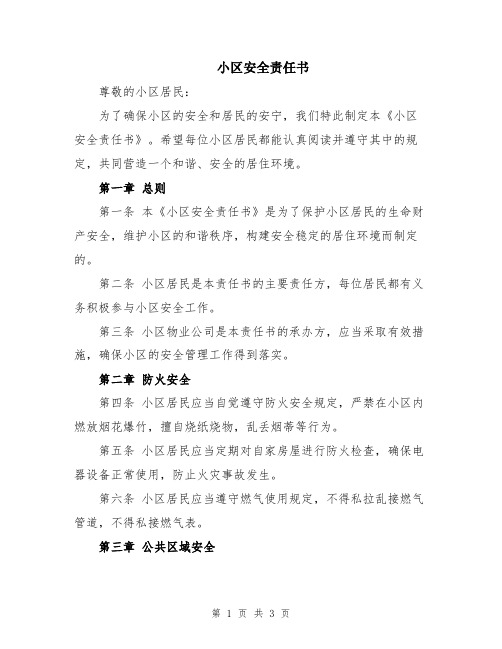 小区安全责任书

尊敬的小区居民：

为了确保小区的安全和居民的安宁，我们特此制定本《小区安全责任书》。希望每位小区居民都能认真阅读并遵守其中的规定，共同营造一个和谐、安全的居住环境。

第一章 总则

第一条 本《小区安全责任书》是为了保护小区居民的生命财产安全，维护小区的和谐秩序，构建安全稳定的居住环境而制定的。

第二条 小区居民是本责任书的主要责任方，每位居民都有义务积极参与小区安全工作。

第三条 小区物业公司是本责任书的承办方，应当采取有效措施，确保小区的安全管理工作得到落实。

第二章 防火安全

第四条 小区居民应当自觉遵守防火安全规定，严禁在小区内燃放烟花爆竹，擅自烧纸烧物，乱丢烟蒂等行为。

第五条 小区居民应当定期对自家房屋进行防火检查，确保电器设备正常使用，防止火灾事故发生。

第六条 小区居民应当遵守燃气使用规定，不得私拉乱接燃气管道，不得私接燃气表。

第三章 公共区域安全

第 1 页 共 3 页